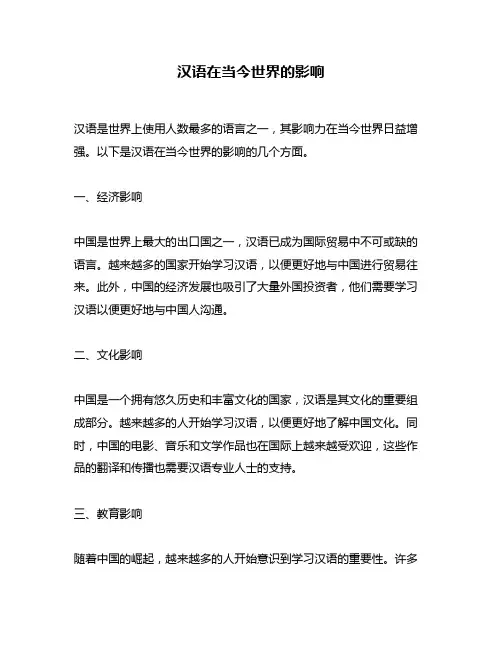 汉语在当今世界的影响

汉语是世界上使用人数最多的语言之一，其影响力在当今世界日益增强。以下是汉语在当今世界的影响的几个方面。

一、经济影响

中国是世界上最大的出口国之一，汉语已成为国际贸易中不可或缺的语言。越来越多的国家开始学习汉语，以便更好地与中国进行贸易往来。此外，中国的经济发展也吸引了大量外国投资者，他们需要学习汉语以便更好地与中国人沟通。

二、文化影响

中国是一个拥有悠久历史和丰富文化的国家，汉语是其文化的重要组成部分。越来越多的人开始学习汉语，以便更好地了解中国文化。同时，中国的电影、音乐和文学作品也在国际上越来越受欢迎，这些作品的翻译和传播也需要汉语专业人士的支持。

三、教育影响

随着中国的崛起，越来越多的人开始意识到学习汉语的重要性。许多